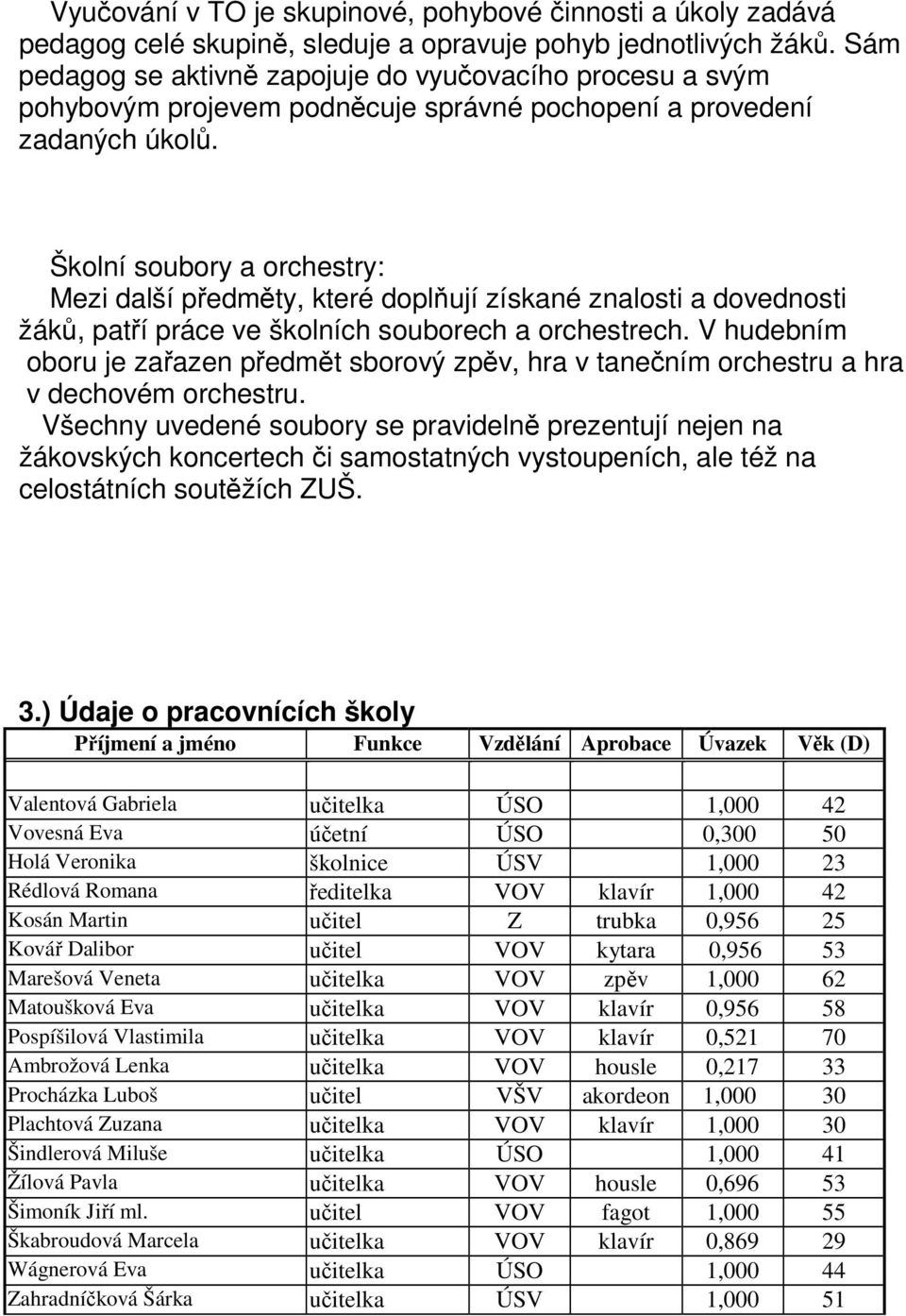 Vyučování v TO je skupinové, pohybové činnosti a úkoly zadává pedagog celé skupině, sleduje a opravuje pohyb jednotlivých žáků. Sám pedagog se aktivně zapojuje do vyučovacího procesu a svým pohybovým projevem podněcuje správné pochopení a provedení zadaných úkolů.

Školní soubory a orchestry:
Mezi další předměty, které doplňují získané znalosti a dovednosti žáků, patří práce ve školních souborech a orchestrech. V hudebním oboru je zařazen předmět sborový zpěv, hra v tanečním orchestru a hra v dechovém orchestru.
Všechny uvedené soubory se pravidelně prezentují nejen na žákovských koncertech či samostatných vystoupeních, ale též na celostátních soutěžích ZUŠ.

3.) Údaje o pracovnících školy

| Příjmení a jméno | Funkce | Vzdělání | Aprobace | Úvazek | Věk (D) |
|---|---|---|---|---|---|
| | | | | | |
| Valentová Gabriela | učitelka | ÚSO | | 1,000 | 42 |
| Vovesná Eva | účetní | ÚSO | | 0,300 | 50 |
| Holá Veronika | školnice | ÚSV | | 1,000 | 23 |
| Rédlová Romana | ředitelka | VOV | klavír | 1,000 | 42 |
| Kosán Martin | učitel | Z | trubka | 0,956 | 25 |
| Kovář Dalibor | učitel | VOV | kytara | 0,956 | 53 |
| Marešová Veneta | učitelka | VOV | zpěv | 1,000 | 62 |
| Matoušková Eva | učitelka | VOV | klavír | 0,956 | 58 |
| Pospíšilová Vlastimila | učitelka | VOV | klavír | 0,521 | 70 |
| Ambrožová Lenka | učitelka | VOV | housle | 0,217 | 33 |
| Procházka Luboš | učitel | VŠV | akordeon | 1,000 | 30 |
| Plachtová Zuzana | učitelka | VOV | klavír | 1,000 | 30 |
| Šindlerová Miluše | učitelka | ÚSO | | 1,000 | 41 |
| Žílová Pavla | učitelka | VOV | housle | 0,696 | 53 |
| Šimoník Jiří ml. | učitel | VOV | fagot | 1,000 | 55 |
| Škabroudová Marcela | učitelka | VOV | klavír | 0,869 | 29 |
| Wágnerová Eva | učitelka | ÚSO | | 1,000 | 44 |
| Zahradníčková Šárka | učitelka | ÚSV | | 1,000 | 51 |